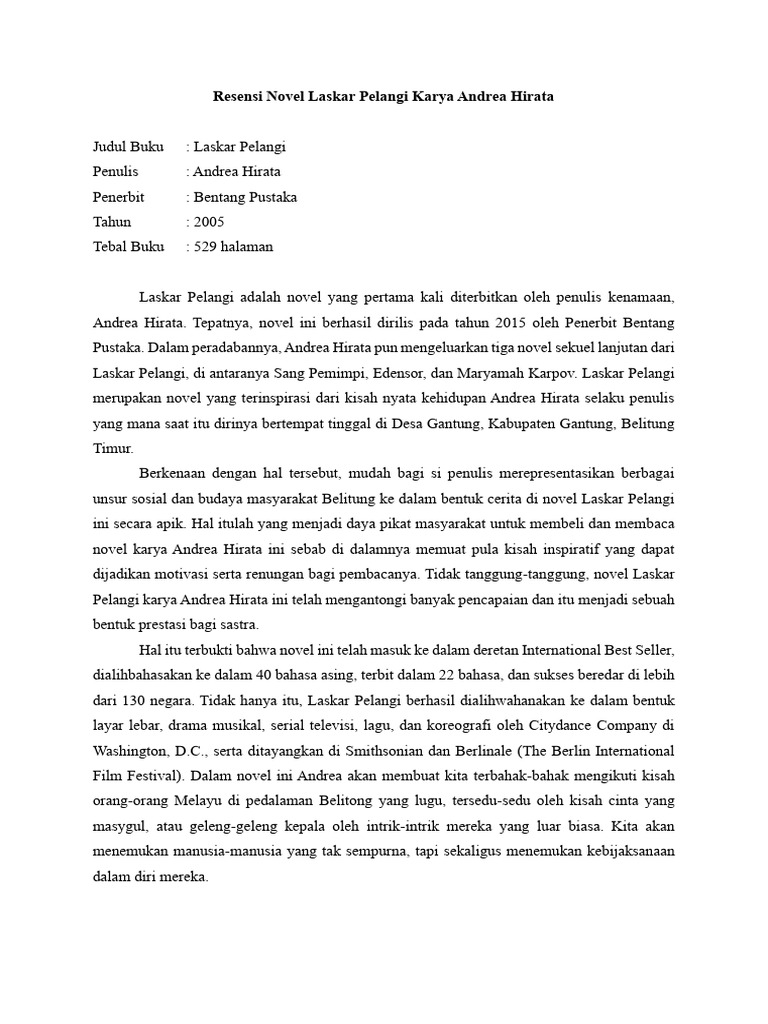 Resensi Novel Laskar Pelangi Karya Andrea Hirata

Judul Buku : Laskar Pelangi
Penulis : Andrea Hirata
Penerbit : Bentang Pustaka
Tahun : 2005
Tebal Buku : 529 halaman

Laskar Pelangi adalah novel yang pertama kali diterbitkan oleh penulis kenamaan, Andrea Hirata. Tepatnya, novel ini berhasil dirilis pada tahun 2015 oleh Penerbit Bentang Pustaka. Dalam peradabannya, Andrea Hirata pun mengeluarkan tiga novel sekuel lanjutan dari Laskar Pelangi, di antaranya Sang Pemimpi, Edensor, dan Maryamah Karpov. Laskar Pelangi merupakan novel yang terinspirasi dari kisah nyata kehidupan Andrea Hirata selaku penulis yang mana saat itu dirinya bertempat tinggal di Desa Gantung, Kabupaten Gantung, Belitung Timur.

Berkenaan dengan hal tersebut, mudah bagi si penulis merepresentasikan berbagai unsur sosial dan budaya masyarakat Belitung ke dalam bentuk cerita di novel Laskar Pelangi ini secara apik. Hal itulah yang menjadi daya pikat masyarakat untuk membeli dan membaca novel karya Andrea Hirata ini sebab di dalamnya memuat pula kisah inspiratif yang dapat dijadikan motivasi serta renungan bagi pembacanya. Tidak tanggung-tanggung, novel Laskar Pelangi karya Andrea Hirata ini telah mengantongi banyak pencapaian dan itu menjadi sebuah bentuk prestasi bagi sastra.

Hal itu terbukti bahwa novel ini telah masuk ke dalam deretan International Best Seller, dialihbahasakan ke dalam 40 bahasa asing, terbit dalam 22 bahasa, dan sukses beredar di lebih dari 130 negara. Tidak hanya itu, Laskar Pelangi berhasil dialihwahanakan ke dalam bentuk layar lebar, drama musikal, serial televisi, lagu, dan koreografi oleh Citydance Company di Washington, D.C., serta ditayangkan di Smithsonian dan Berlinale (The Berlin International Film Festival). Dalam novel ini Andrea akan membuat kita terbahak-bahak mengikuti kisah orang-orang Melayu di pedalaman Belitong yang lugu, tersedu-sedu oleh kisah cinta yang masygul, atau geleng-geleng kepala oleh intrik-intrik mereka yang luar biasa. Kita akan menemukan manusia-manusia yang tak sempurna, tapi sekaligus menemukan kebijaksanaan dalam diri mereka.